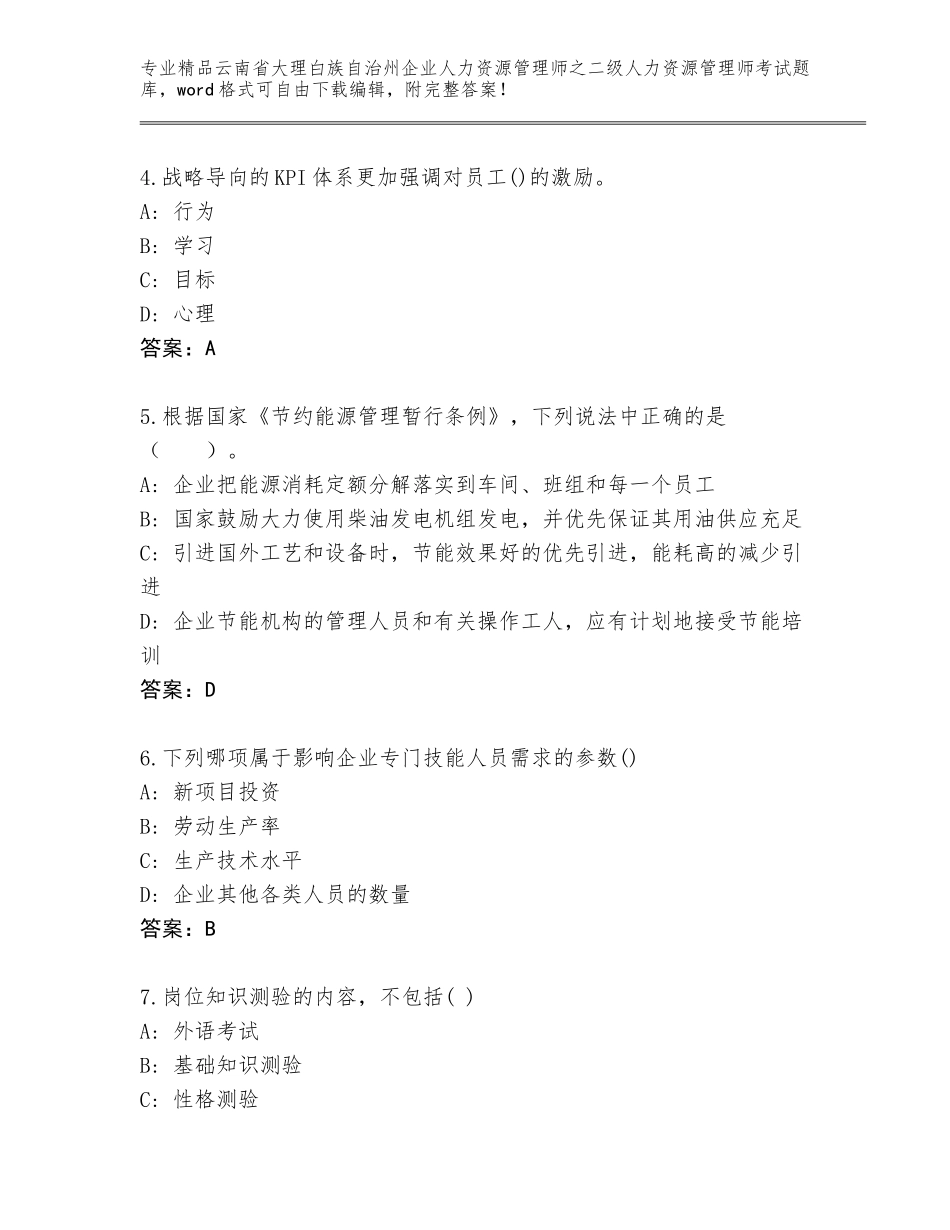 专业精品云南省大理白族自治州企业人力资源管理师之二级人力资源管理师考试题库，word格式可自由下载编辑，附完整答案！

4.战略导向的KPI体系更加强调对员工()的激励。
A：行为
B：学习
C：目标
D：心理
答案：A

5.根据国家《节约能源管理暂行条例》，下列说法中正确的是（　　）。
A：企业把能源消耗定额分解落实到车间、班组和每一个员工
B：国家鼓励大力使用柴油发电机组发电，并优先保证其用油供应充足
C：引进国外工艺和设备时，节能效果好的优先引进，能耗高的减少引进
D：企业节能机构的管理人员和有关操作工人，应有计划地接受节能培训
答案：D

6.下列哪项属于影响企业专门技能人员需求的参数()
A：新项目投资
B：劳动生产率
C：生产技术水平
D：企业其他各类人员的数量
答案：B

7.岗位知识测验的内容，不包括( )
A：外语考试
B：基础知识测验
C：性格测验